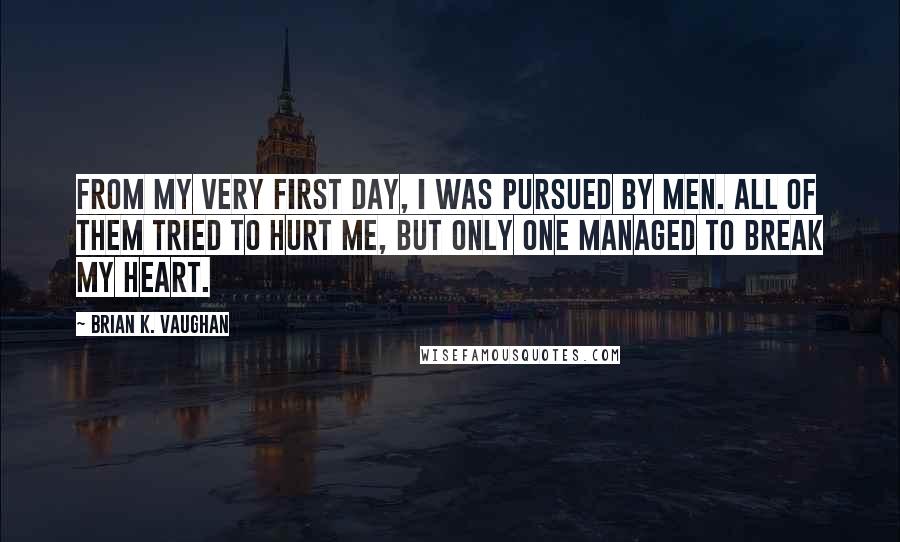 FROM MY VERY FIRST DAY, I WAS PURSUED BY MEN. ALL OF THEM TRIED TO HURT ME, BUT ONLY ONE MANAGED TO BREAK MY HEART.

~ BRIAN K. VAUGHAN

WISEFAMOUSQUOTES.COM